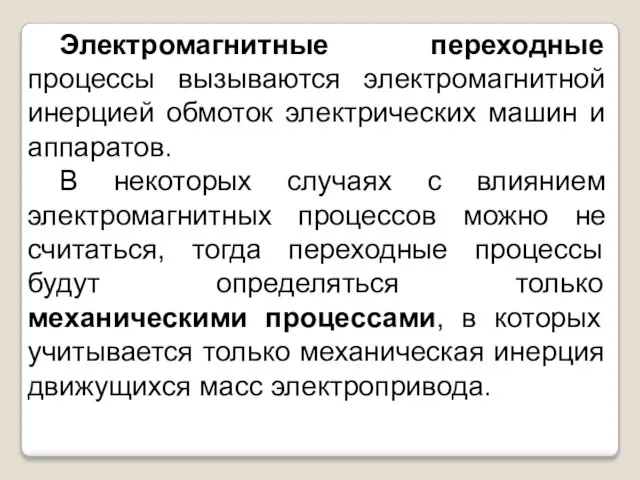 Электромагнитные переходные процессы вызываются электромагнитной инерцией обмоток электрических машин и аппаратов.

В некоторых случаях с влиянием электромагнитных процессов можно не считаться, тогда переходные процессы будут определяться только механическими процессами, в которых учитывается только механическая инерция движущихся масс электропривода.